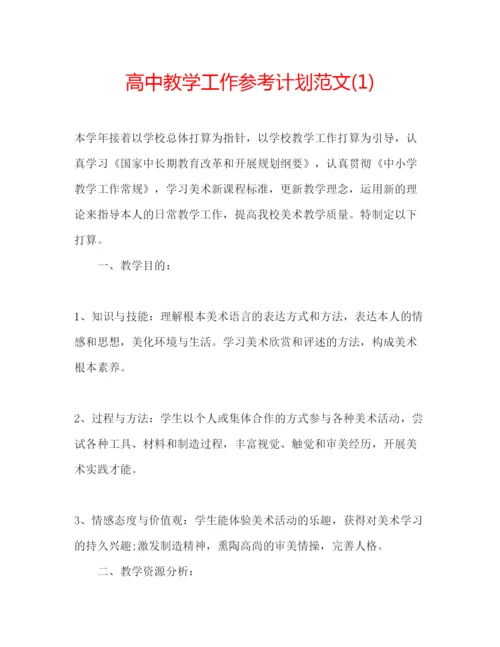 高中教学工作参考计划范文(1)

本学年接着以学校总体打算为指针，以学校教学工作打算为引导，认真学习《国家中长期教育改革和开展规划纲要》，认真贯彻《中小学教学工作常规》，学习美术新课程标准，更新教学理念，运用新的理论来指导本人的日常教学工作，提高我校美术教学质量。特制定以下打算。

一、教学目的：

1、知识与技能：理解根本美术语言的表达方式和方法，表达本人的情感和思想，美化环境与生活。学习美术欣赏和评述的方法，构成美术根本素养。

2、过程与方法：学生以个人或集体合作的方式参与各种美术活动，尝试各种工具、材料和制造过程，丰富视觉、触觉和审美经历，开展美术实践才能。

3、情感态度与价值观：学生能体验美术活动的乐趣，获得对美术学习的持久兴趣;激发制造精神，熏陶高尚的审美情操，完善人格。

二、教学资源分析：